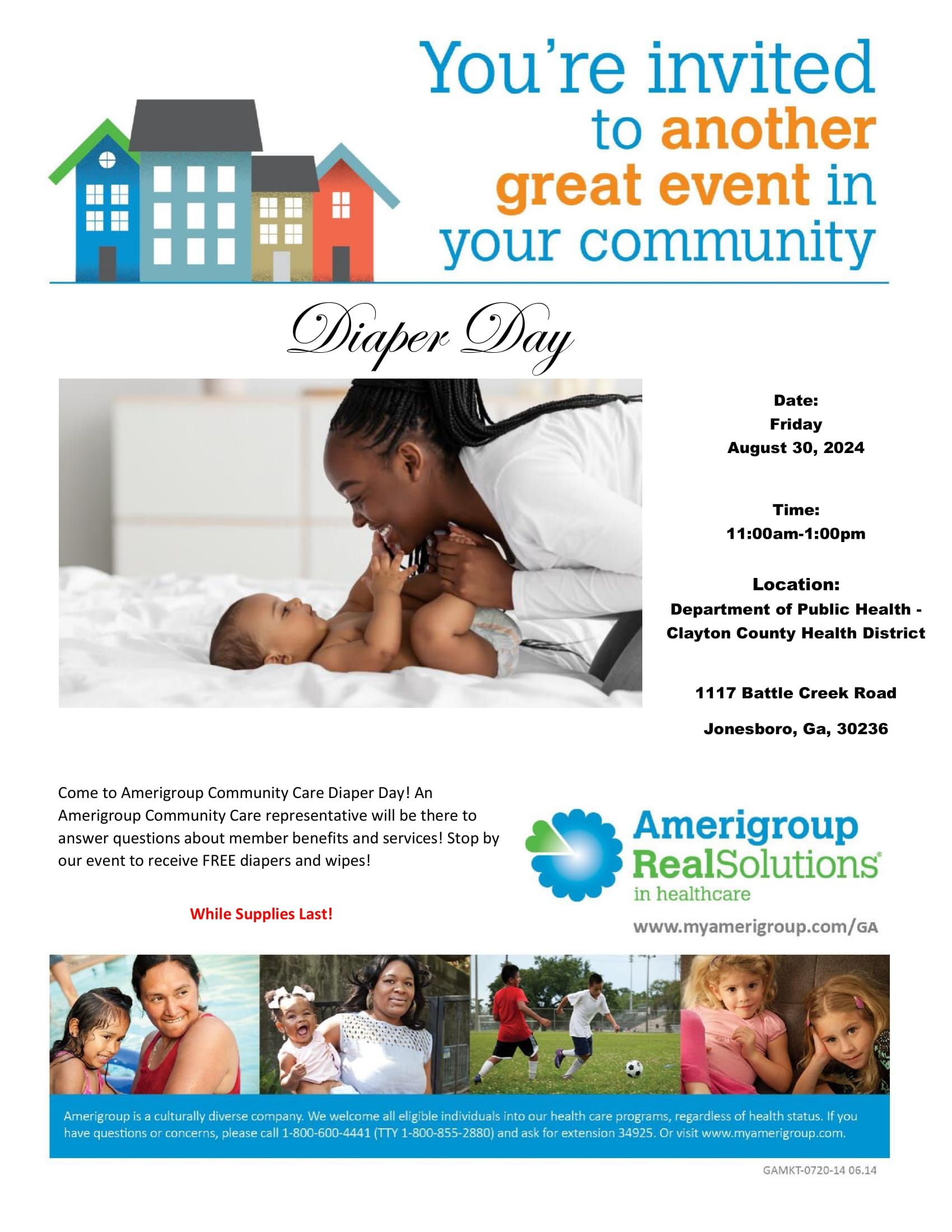 You're invited to another great event in your community

Diaper Day

Date:
Friday
August 30, 2024

Time:
11:00am-1:00pm

Location:
Department of Public Health - Clayton County Health District

1117 Battle Creek Road

Jonesboro, Ga, 30236

Come to Amerigroup Community Care Diaper Day! An Amerigroup Community Care representative will be there to answer questions about member benefits and services! Stop by our event to receive FREE diapers and wipes!

While Supplies Last!

Amerigroup RealSolutions® in healthcare

www.myamerigroup.com/GA

Amerigroup is a culturally diverse company. We welcome all eligible individuals into our health care programs, regardless of health status. If you have questions or concerns, please call 1-800-600-4441 (TTY 1-800-855-2880) and ask for extension 34925. Or visit www.myamerigroup.com.

GAMKT-0720-14 06.14